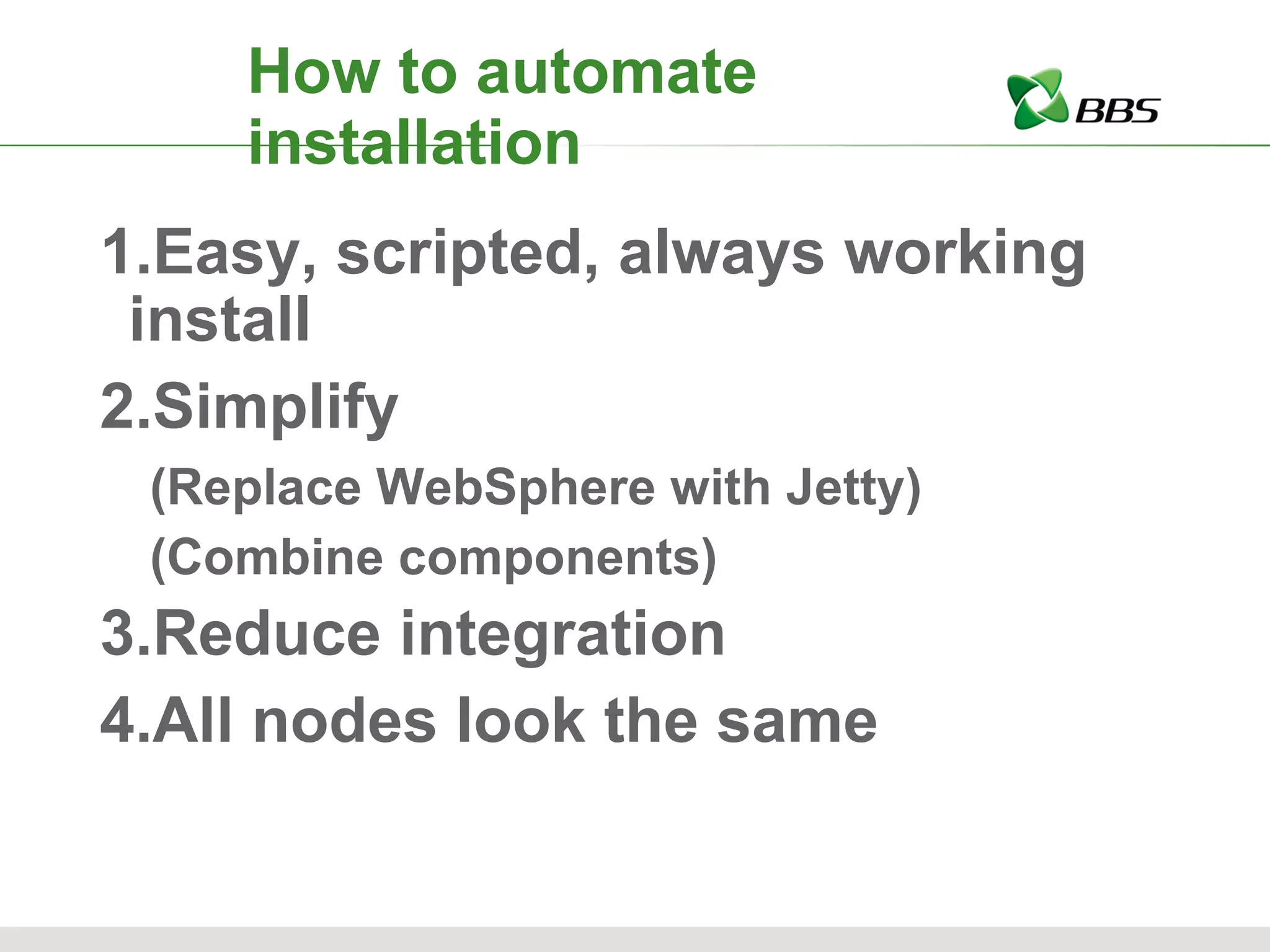 How to automate installation

BBS

1.Easy, scripted, always working install

2.Simplify

(Replace WebSphere with Jetty)

(Combine components)

3.Reduce integration

4.All nodes look the same